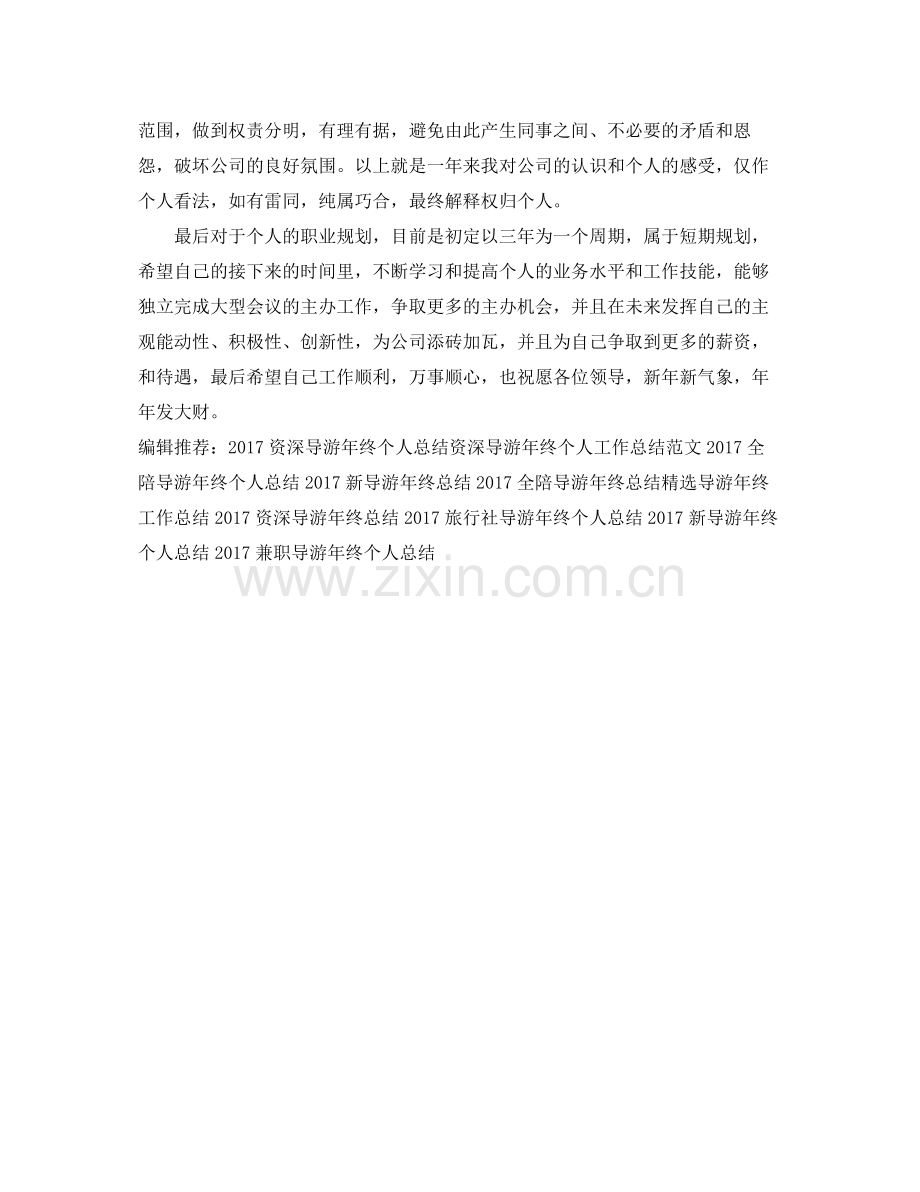 范围，做到权责分明，有理有据，避免由此产生同事之间、不必要的矛盾和恩怨，破坏公司的良好氛围。以上就是一年来我对公司的认识和个人的感受，仅作个人看法，如有雷同，纯属巧合，最终解释权归个人。

最后对于个人的职业规划，目前是初定以三年为一个周期，属于短期规划，希望自己的接下来的时间里，不断学习和提高个人的业务水平和工作技能，能够独立完成大型会议的主办工作，争取更多的主办机会，并且在未来发挥自己的主观能动性、积极性、创新性，为公司添砖加瓦，并且为自己争取到更多的薪资，和待遇，最后希望自己工作顺利，万事顺心，也祝愿各位领导，新年新气象，年年发大财。

编辑推荐：2017资深导游年终个人总结资深导游年终个人工作总结范文2017全陪导游年终个人总结2017新导游年终总结2017全陪导游年终总结精选导游年终工作总结2017资深导游年终总结2017旅行社导游年终个人总结2017新导游年终个人总结2017兼职导游年终个人总结

www.zixin.com.cn